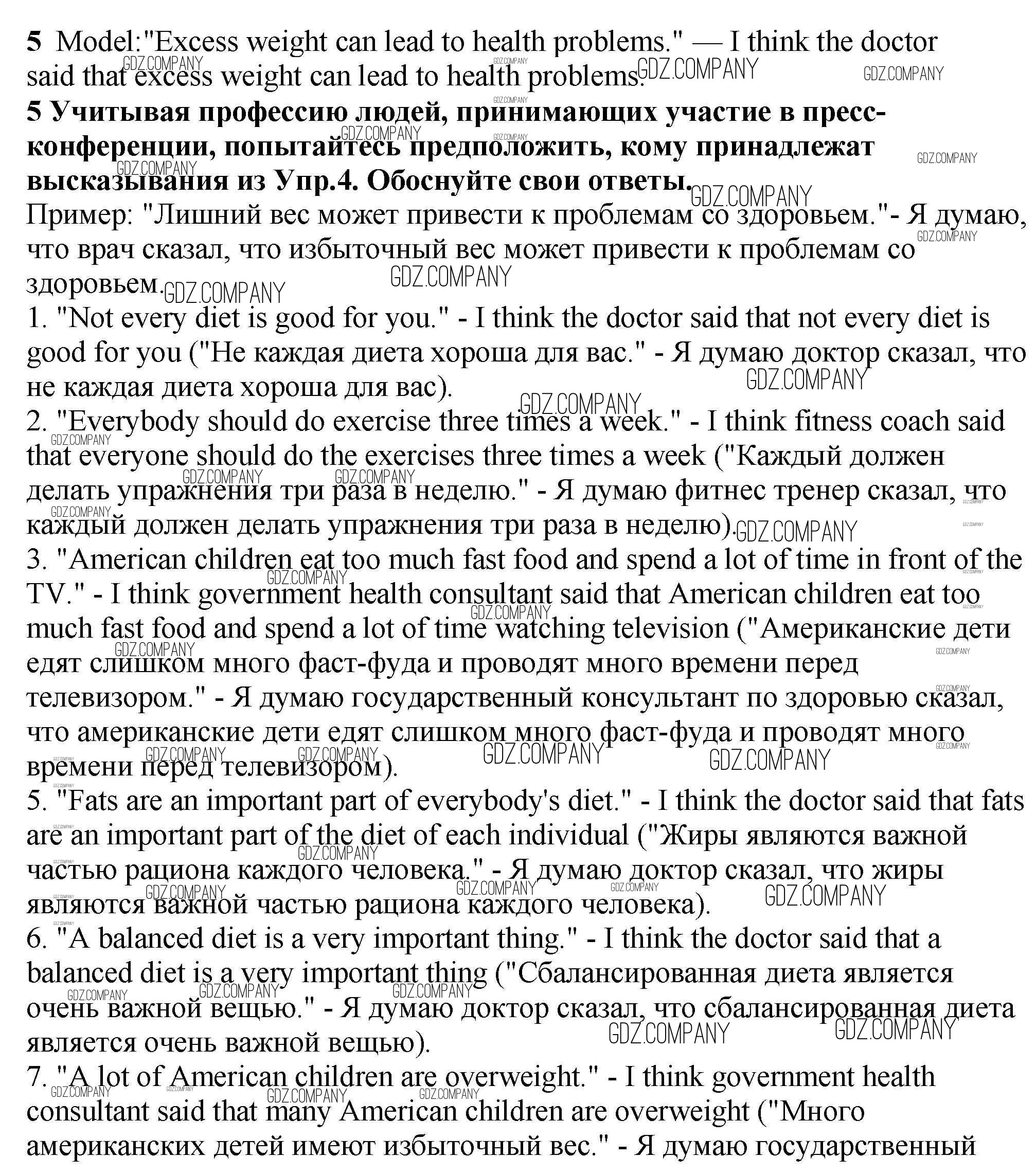 5 Model:"Excess weight can lead to health problems." — I think the doctor said that excess weight can lead to health problems.

5 Учитывая профессию людей, принимающих участие в пресс-конференции, попытайтесь предположить, кому принадлежат высказывания из Упр.4. Обоснуйте свои ответы.

Пример: "Лишний вес может привести к проблемам со здоровьем."- Я думаю, что врач сказал, что избыточный вес может привести к проблемам со здоровьем.

1. "Not every diet is good for you." - I think the doctor said that not every diet is good for you ("Не каждая диета хороша для вас." - Я думаю доктор сказал, что не каждая диета хороша для вас).

2. "Everybody should do exercise three times a week." - I think fitness coach said that everyone should do the exercises three times a week ("Каждый должен делать упражнения три раза в неделю." - Я думаю фитнес тренер сказал, что каждый должен делать упражнения три раза в неделю).

3. "American children eat too much fast food and spend a lot of time in front of the TV." - I think government health consultant said that American children eat too much fast food and spend a lot of time watching television ("Американские дети едят слишком много фаст-фуда и проводят много времени перед телевизором." - Я думаю государственный консультант по здоровью сказал, что американские дети едят слишком много фаст-фуда и проводят много времени перед телевизором).

5. "Fats are an important part of everybody's diet." - I think the doctor said that fats are an important part of the diet of each individual ("Жиры являются важной частью рациона каждого человека." - Я думаю доктор сказал, что жиры являются важной частью рациона каждого человека).

6. "A balanced diet is a very important thing." - I think the doctor said that a balanced diet is a very important thing ("Сбалансированная диета является очень важной вещью." - Я думаю доктор сказал, что сбалансированная диета является очень важной вещью).

7. "A lot of American children are overweight." - I think government health consultant said that many American children are overweight ("Много американских детей имеют избыточный вес." - Я думаю государственный

GDZ.COMPANY